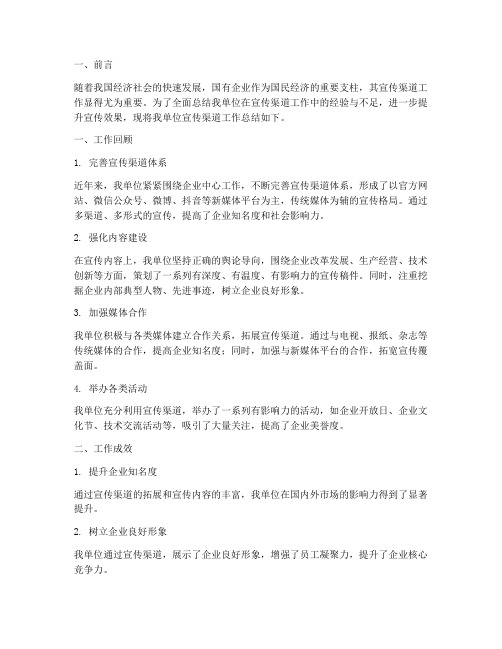 一、前言

随着我国经济社会的快速发展，国有企业作为国民经济的重要支柱，其宣传渠道工作显得尤为重要。为了全面总结我单位在宣传渠道工作中的经验与不足，进一步提升宣传效果，现将我单位宣传渠道工作总结如下。

一、工作回顾

1. 完善宣传渠道体系

近年来，我单位紧紧围绕企业中心工作，不断完善宣传渠道体系，形成了以官方网站、微信公众号、微博、抖音等新媒体平台为主，传统媒体为辅的宣传格局。通过多渠道、多形式的宣传，提高了企业知名度和社会影响力。

2. 强化内容建设

在宣传内容上，我单位坚持正确的舆论导向，围绕企业改革发展、生产经营、技术创新等方面，策划了一系列有深度、有温度、有影响力的宣传稿件。同时，注重挖掘企业内部典型人物、先进事迹，树立企业良好形象。

3. 加强媒体合作

我单位积极与各类媒体建立合作关系，拓展宣传渠道。通过与电视、报纸、杂志等传统媒体的合作，提高企业知名度；同时，加强与新媒体平台的合作，拓宽宣传覆盖面。

4. 举办各类活动

我单位充分利用宣传渠道，举办了一系列有影响力的活动，如企业开放日、企业文化节、技术交流活动等，吸引了大量关注，提高了企业美誉度。

二、工作成效

1. 提升企业知名度

通过宣传渠道的拓展和宣传内容的丰富，我单位在国内外市场的影响力得到了显著提升。

2. 树立企业良好形象

我单位通过宣传渠道，展示了企业良好形象，增强了员工凝聚力，提升了企业核心竞争力。